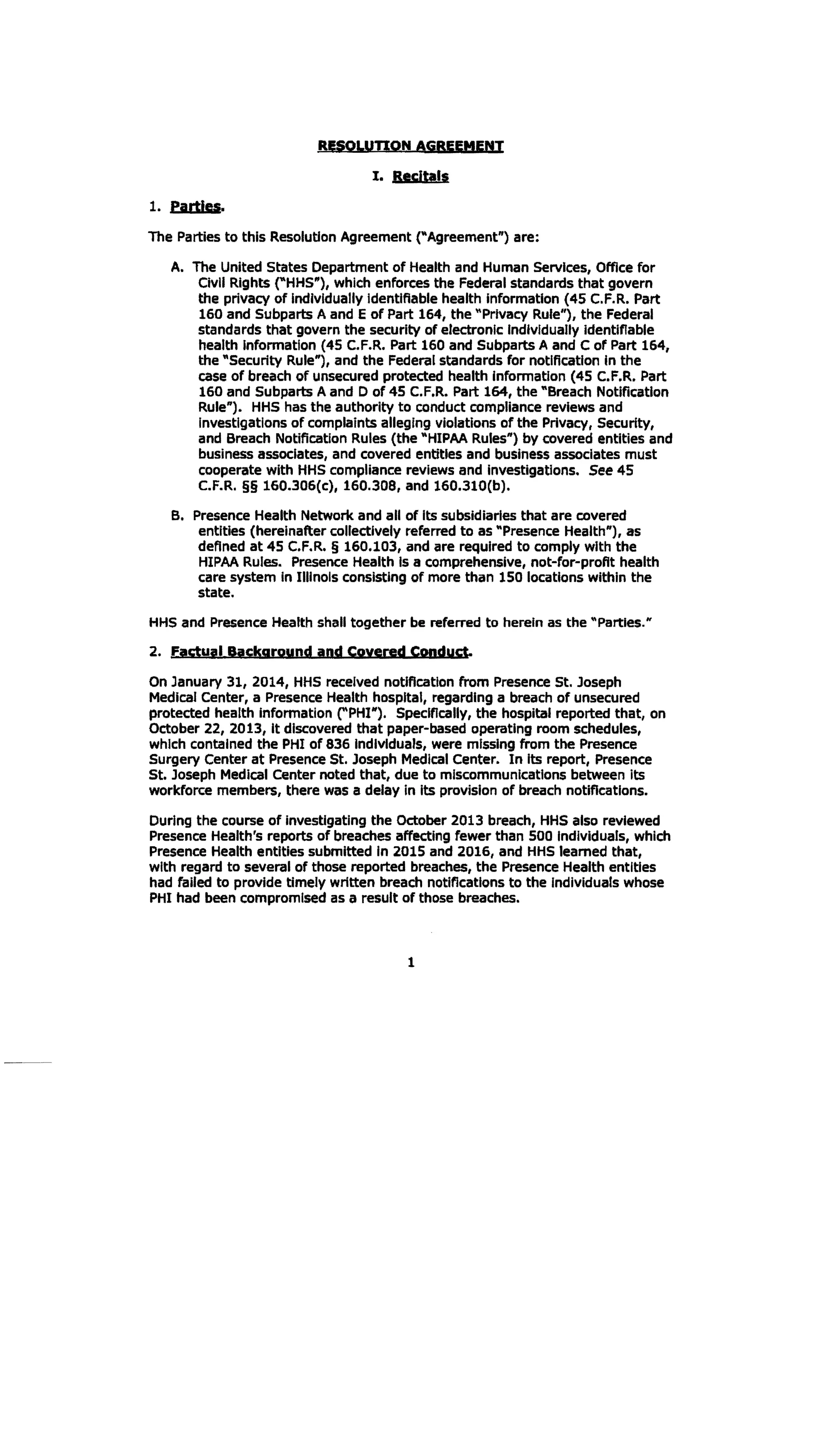 RESOLUTION AGREEMENT

I. Recitals

1. Parties.

The Parties to this Resolution Agreement ("Agreement") are:

A. The United States Department of Health and Human Services, Office for Civil Rights ("HHS"), which enforces the Federal standards that govern the privacy of individually identifiable health information (45 C.F.R. Part 160 and Subparts A and E of Part 164, the "Privacy Rule"), the Federal standards that govern the security of electronic individually identifiable health information (45 C.F.R. Part 160 and Subparts A and C of Part 164, the "Security Rule"), and the Federal standards for notification in the case of breach of unsecured protected health information (45 C.F.R. Part 160 and Subparts A and D of 45 C.F.R. Part 164, the "Breach Notification Rule"). HHS has the authority to conduct compliance reviews and investigations of complaints alleging violations of the Privacy, Security, and Breach Notification Rules (the "HIPAA Rules") by covered entities and business associates, and covered entities and business associates must cooperate with HHS compliance reviews and investigations. See 45 C.F.R. §§ 160.306(c), 160.308, and 160.310(b).

B. Presence Health Network and all of its subsidiaries that are covered entities (hereinafter collectively referred to as "Presence Health"), as defined at 45 C.F.R. § 160.103, and are required to comply with the HIPAA Rules. Presence Health is a comprehensive, not-for-profit health care system in Illinois consisting of more than 150 locations within the state.

HHS and Presence Health shall together be referred to herein as the "Parties."

2. Factual Background and Covered Conduct.

On January 31, 2014, HHS received notification from Presence St. Joseph Medical Center, a Presence Health hospital, regarding a breach of unsecured protected health information ("PHI"). Specifically, the hospital reported that, on October 22, 2013, it discovered that paper-based operating room schedules, which contained the PHI of 836 individuals, were missing from the Presence Surgery Center at Presence St. Joseph Medical Center. In its report, Presence St. Joseph Medical Center noted that, due to miscommunications between its workforce members, there was a delay in its provision of breach notifications.

During the course of investigating the October 2013 breach, HHS also reviewed Presence Health's reports of breaches affecting fewer than 500 individuals, which Presence Health entities submitted in 2015 and 2016, and HHS learned that, with regard to several of those reported breaches, the Presence Health entities had failed to provide timely written breach notifications to the individuals whose PHI had been compromised as a result of those breaches.

1